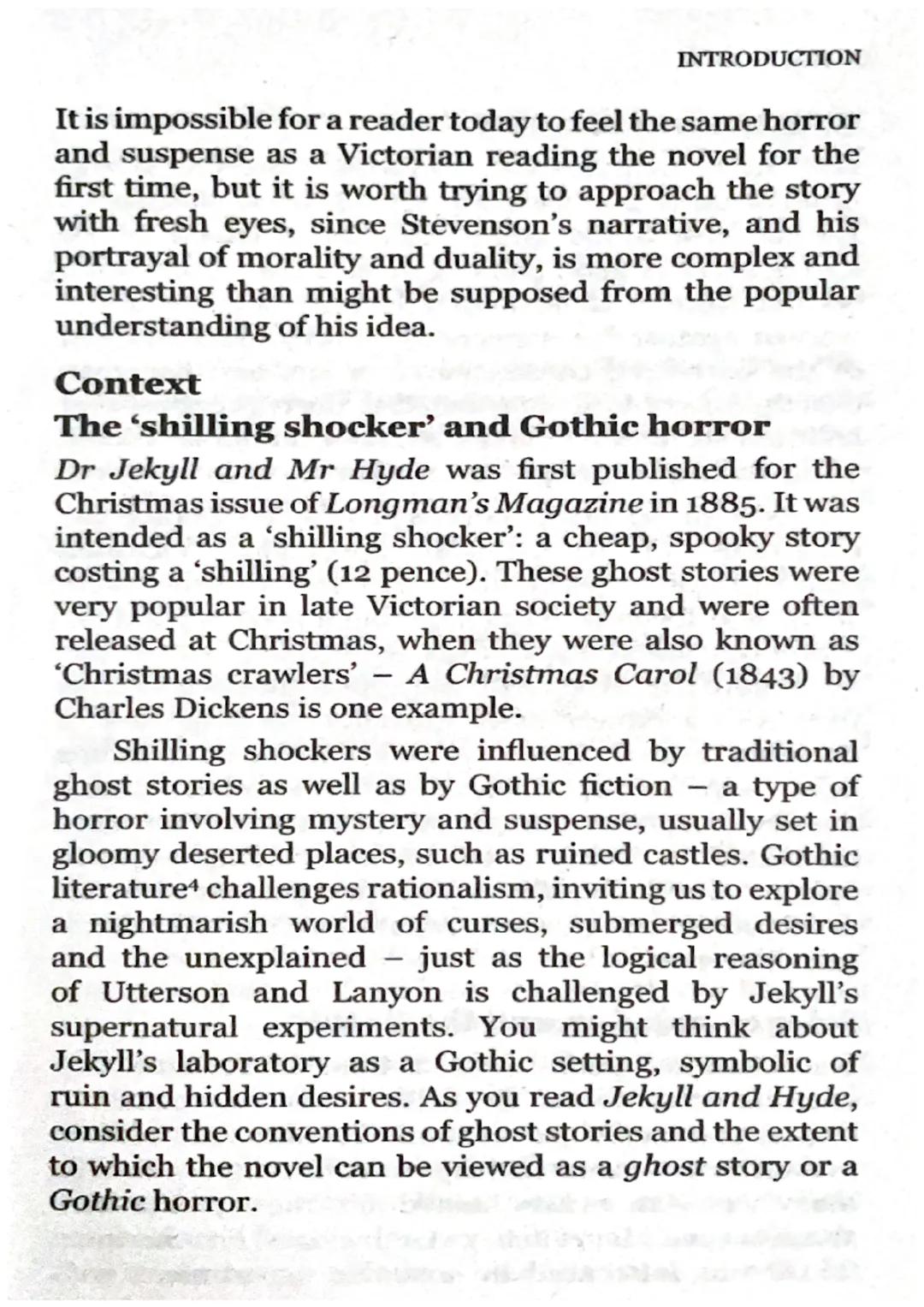 INTRODUCTION

It is impossible for a reader today to feel the same horror and suspense as a Victorian reading the novel for the first time, but it is worth trying to approach the story with fresh eyes, since Stevenson's narrative, and his portrayal of morality and duality, is more complex and interesting than might be supposed from the popular understanding of his idea.

Context
The 'shilling shocker' and Gothic horror
Dr Jekyll and Mr Hyde was first published for the Christmas issue of Longman's Magazine in 1885. It was intended as a 'shilling shocker': a cheap, spooky story costing a 'shilling' (12 pence). These ghost stories were very popular in late Victorian society and were often released at Christmas, when they were also known as 'Christmas crawlers' – A Christmas Carol (1843) by Charles Dickens is one example.

Shilling shockers were influenced by traditional ghost stories as well as by Gothic fiction – a type of horror involving mystery and suspense, usually set in gloomy deserted places, such as ruined castles. Gothic literature$^4$ challenges rationalism, inviting us to explore a nightmarish world of curses, submerged desires and the unexplained – just as the logical reasoning of Utterson and Lanyon is challenged by Jekyll's supernatural experiments. You might think about Jekyll's laboratory as a Gothic setting, symbolic of ruin and hidden desires. As you read Jekyll and Hyde, consider the conventions of ghost stories and the extent to which the novel can be viewed as a ghost story or a Gothic horror.